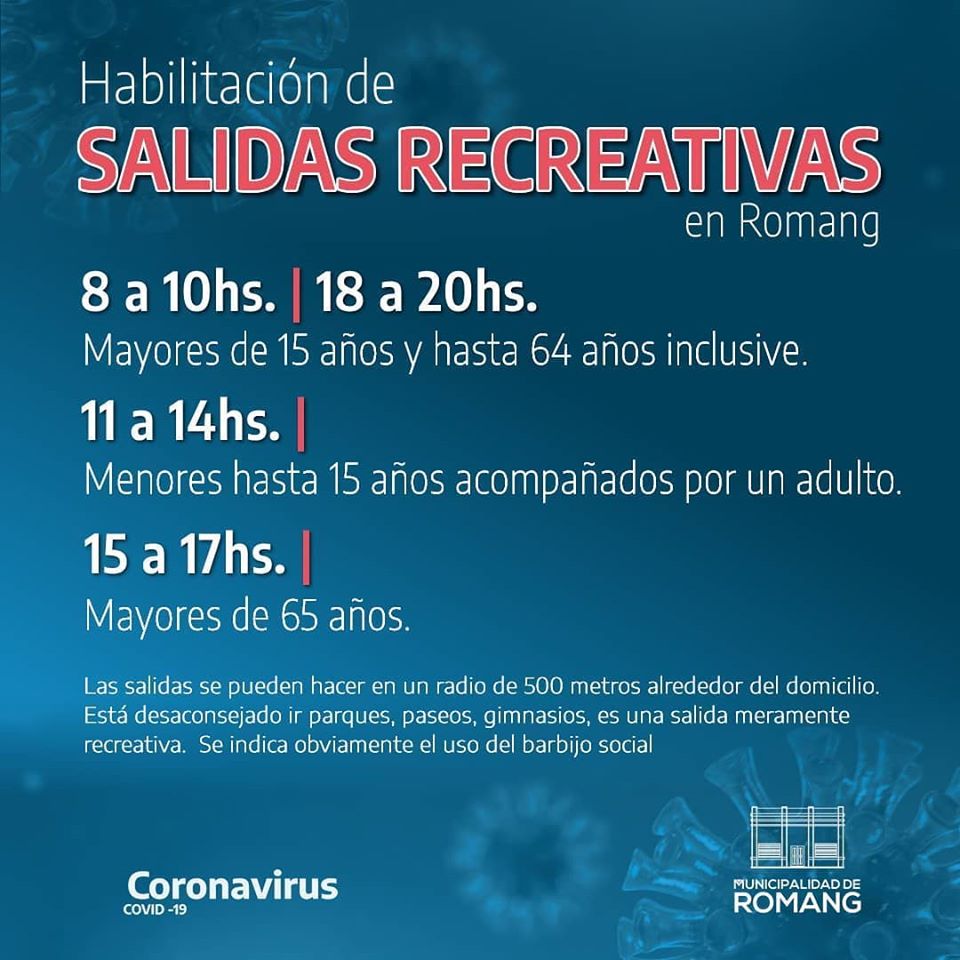 Habilitación de
SALIDAS RECREATIVAS
en Romang

8 a 10hs. | 18 a 20hs.
Mayores de 15 años y hasta 64 años inclusive.

11 a 14hs. |
Menores hasta 15 años acompañados por un adulto.

15 a 17hs. |
Mayores de 65 años.

Las salidas se pueden hacer en un radio de 500 metros alrededor del domicilio. Está desaconsejado ir parques, paseos, gimnasios, es una salida meramente recreativa. Se indica obviamente el uso del barbijo social

Coronavirus
COVID -19

MUNICIPALIDAD DE
ROMANG